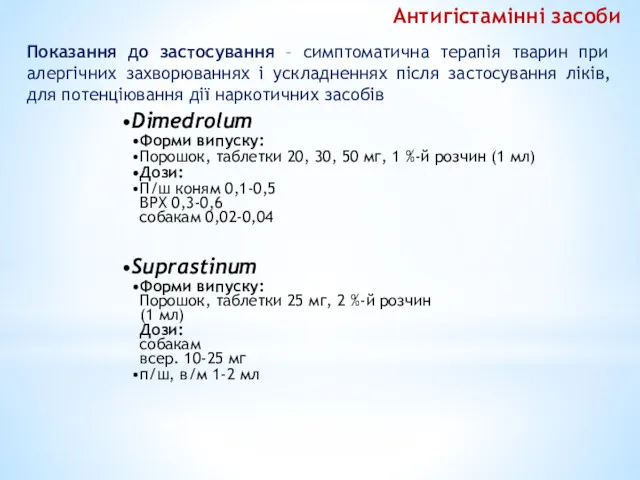 Антигістамінні засоби

Показання до застосування – симптоматична терапія тварин при алергічних захворюваннях і ускладненнях після застосування ліків, для потенціювання дії наркотичних засобів

•Dimedrolum
•Форми випуску:
•Порошок, таблетки 20, 30, 50 мг, 1 %-й розчин (1 мл)
•Дози:
•П/ш коням 0,1-0,5
ВРХ 0,3-0,6
собакам 0,02-0,04

•Suprastinum
•Форми випуску:
Порошок, таблетки 25 мг, 2 %-й розчин (1 мл)
Дози:
собакам
всер. 10-25 мг
•п/ш, в/м 1-2 мл